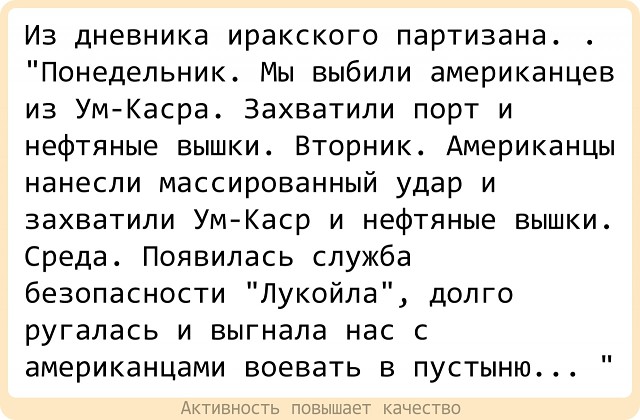 Из дневника иракского партизана. . "Понедельник. Мы выбили американцев из Ум-Касра. Захватили порт и нефтяные вышки. Вторник. Американцы нанесли массированный удар и захватили Ум-Каср и нефтяные вышки. Среда. Появилась служба безопасности "Лукойла", долго ругалась и выгнала нас с американцами воевать в пустыню... "

Активность повышает качество